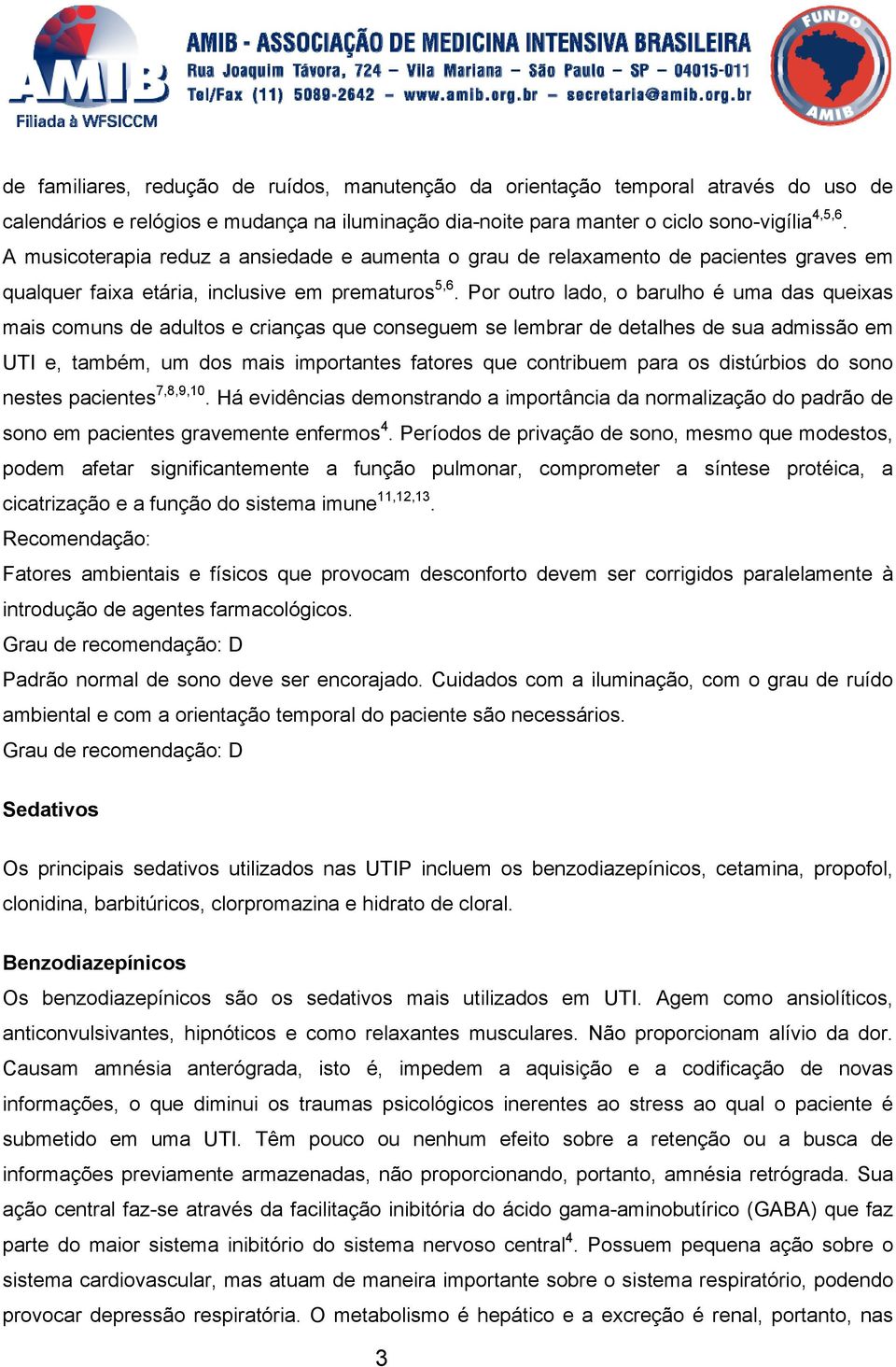 AMIB
Filiada à WFSICCM

AMIB - ASSOCIAÇÃO DE MEDICINA INTENSIVA BRASILEIRA
Rua Joaquim Távora, 724 – Vila Mariana – São Paulo – SP – 04015-011
Tel/Fax (11) 5089-2642 – www.amib.org.br – secretaria@amib.org.br

FUNDO AMIB

de familiares, redução de ruídos, manutenção da orientação temporal através do uso de calendários e relógios e mudança na iluminação dia-noite para manter o ciclo sono-vigília$^{4,5,6}$. A musicoterapia reduz a ansiedade e aumenta o grau de relaxamento de pacientes graves em qualquer faixa etária, inclusive em prematuros$^{5,6}$. Por outro lado, o barulho é uma das queixas mais comuns de adultos e crianças que conseguem se lembrar de detalhes de sua admissão em UTI e, também, um dos mais importantes fatores que contribuem para os distúrbios do sono nestes pacientes$^{7,8,9,10}$. Há evidências demonstrando a importância da normalização do padrão de sono em pacientes gravemente enfermos$^{4}$. Períodos de privação de sono, mesmo que modestos, podem afetar significantemente a função pulmonar, comprometer a síntese protéica, a cicatrização e a função do sistema imune$^{11,12,13}$.
Recomendação:
Fatores ambientais e físicos que provocam desconforto devem ser corrigidos paralelamente à introdução de agentes farmacológicos.
Grau de recomendação: D
Padrão normal de sono deve ser encorajado. Cuidados com a iluminação, com o grau de ruído ambiental e com a orientação temporal do paciente são necessários.
Grau de recomendação: D

Sedativos

Os principais sedativos utilizados nas UTIP incluem os benzodiazepínicos, cetamina, propofol, clonidina, barbitúricos, clorpromazina e hidrato de cloral.

Benzodiazepínicos
Os benzodiazepínicos são os sedativos mais utilizados em UTI. Agem como ansiolíticos, anticonvulsivantes, hipnóticos e como relaxantes musculares. Não proporcionam alívio da dor. Causam amnésia anterógrada, isto é, impedem a aquisição e a codificação de novas informações, o que diminui os traumas psicológicos inerentes ao stress ao qual o paciente é submetido em uma UTI. Têm pouco ou nenhum efeito sobre a retenção ou a busca de informações previamente armazenadas, não proporcionando, portanto, amnésia retrógrada. Sua ação central faz-se através da facilitação inibitória do ácido gama-aminobutírico (GABA) que faz parte do maior sistema inibitório do sistema nervoso central$^{4}$. Possuem pequena ação sobre o sistema cardiovascular, mas atuam de maneira importante sobre o sistema respiratório, podendo provocar depressão respiratória. O metabolismo é hepático e a excreção é renal, portanto, nas

3